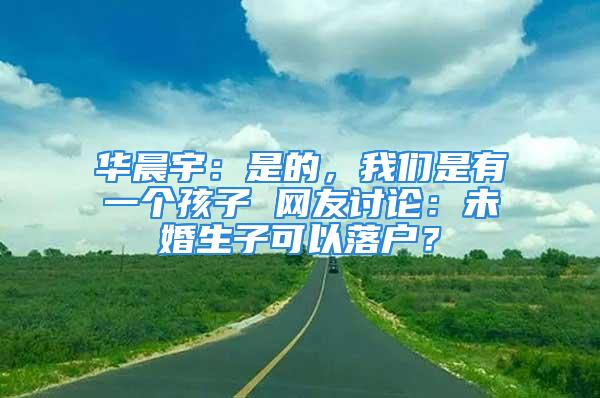 华晨宇：是的，我们是有一个孩子 网友讨论：未婚生子可以落户？